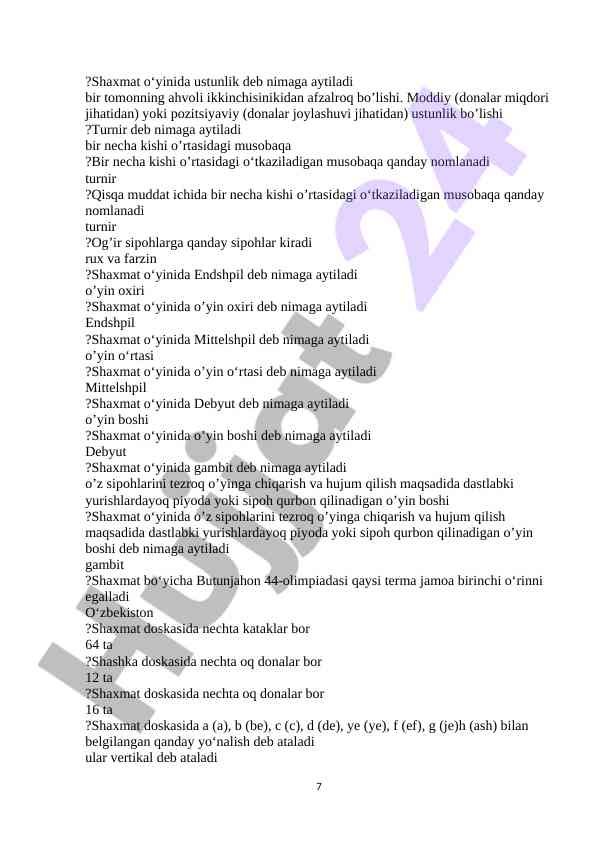 ?Shaxmat o‘yinida ustunlik deb nimaga aytiladi
bir tomonning ahvoli ikkinchisinikidan afzalroq bo’lishi. Moddiy (donalar miqdori jihatidan) yoki pozitsiyaviy (donalar joylashuvi jihatidan) ustunlik bo’lishi
?Turnir deb nimaga aytiladi
bir necha kishi o’rtasidagi musobaqa
?Bir necha kishi o’rtasidagi o‘tkaziladigan musobaqa qanday nomlanadi
turnir
?Qisqa muddat ichida bir necha kishi o’rtasidagi o‘tkaziladigan musobaqa qanday nomlanadi
turnir
?Og’ir sipohlarga qanday sipohlar kiradi
rux va farzin
?Shaxmat o‘yinida Endshpil deb nimaga aytiladi
o’yin oxiri
?Shaxmat o‘yinida o’yin oxiri deb nimaga aytiladi
Endshpil
?Shaxmat o‘yinida Mittelshpil deb nimaga aytiladi
o’yin o‘rtasi
?Shaxmat o‘yinida o’yin o‘rtasi deb nimaga aytiladi
Mittelshpil
?Shaxmat o‘yinida Debyut deb nimaga aytiladi
o’yin boshi
?Shaxmat o‘yinida o’yin boshi deb nimaga aytiladi
Debyut
?Shaxmat o‘yinida gambit deb nimaga aytiladi
o’z sipohlarini tezroq o’yinga chiqarish va hujum qilish maqsadida dastlabki yurishlardayoq piyoda yoki sipoh qurbon qilinadigan o’yin boshi
?Shaxmat o‘yinida o’z sipohlarini tezroq o’yinga chiqarish va hujum qilish maqsadida dastlabki yurishlardayoq piyoda yoki sipoh qurbon qilinadigan o’yin boshi deb nimaga aytiladi
gambit
?Shaxmat bo‘yicha Butunjahon 44-olimpiadasi qaysi terma jamoa birinchi o‘rinni egalladi
O‘zbekiston
?Shaxmat doskasida nechta kataklar bor
64 ta
?Shashka doskasida nechta oq donalar bor
12 ta
?Shaxmat doskasida nechta oq donalar bor
16 ta
?Shaxmat doskasida a (a), b (be), c (c), d (de), ye (ye), f (ef), g (je)h (ash) bilan belgilangan qanday yo‘nalish deb ataladi
ular vertikal deb ataladi

7

Hujjat 24